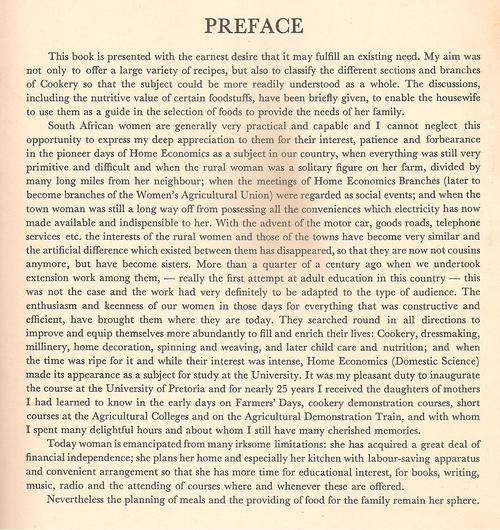 PREFACE

This book is presented with the earnest desire that it may fulfill an existing need. My aim was not only to offer a large variety of recipes, but also to classify the different sections and branches of Cookery so that the subject could be more readily understood as a whole. The discussions, including the nutritive value of certain foodstuffs, have been briefly given, to enable the housewife to use them as a guide in the selection of foods to provide the needs of her family.

South African women are generally very practical and capable and I cannot neglect this opportunity to express my deep appreciation to them for their interest, patience and forbearance in the pioneer days of Home Economics as a subject in our country, when everything was still very primitive and difficult and when the rural woman was a solitary figure on her farm, divided by many long miles from her neighbour; when the meetings of Home Economics Branches (later to become branches of the Women's Agricultural Union) were regarded as social events; and when the town woman was still a long way off from possessing all the conveniences which electricity has now made available and indispensible to her. With the advent of the motor car, goods roads, telephone services etc. the interests of the rural women and those of the towns have become very similar and the artificial difference which existed between them has disappeared, so that they are now not cousins anymore, but have become sisters. More than a quarter of a century ago when we undertook extension work among them, — really the first attempt at adult education in this country — this was not the case and the work had very definitely to be adapted to the type of audience. The enthusiasm and keenness of our women in those days for everything that was constructive and efficient, have brought them where they are today. They searched round in all directions to improve and equip themselves more abundantly to fill and enrich their lives: Cookery, dressmaking, millinery, home decoration, spinning and weaving, and later child care and nutrition; and when the time was ripe for it and while their interest was intense, Home Economics (Domestic Science) made its appearance as a subject for study at the University. It was my pleasant duty to inaugurate the course at the University of Pretoria and for nearly 25 years I received the daughters of mothers I had learned to know in the early days on Farmers' Days, cookery demonstration courses, short courses at the Agricultural Colleges and on the Agricultural Demonstration Train, and with whom I spent many delightful hours and about whom I still have many cherished memories.

Today woman is emancipated from many irksome limitations: she has acquired a great deal of financial independence; she plans her home and especially her kitchen with labour-saving apparatus and convenient arrangement so that she has more time for educational interest, for books, writing, music, radio and the attending of courses where and whenever these are offered.

Nevertheless the planning of meals and the providing of food for the family remain her sphere.